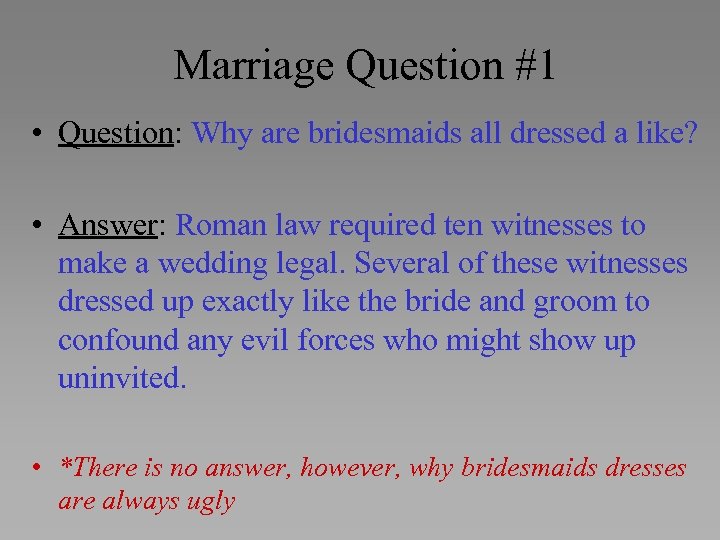 Marriage Question #1

• Question: Why are bridesmaids all dressed a like?

• Answer: Roman law required ten witnesses to make a wedding legal. Several of these witnesses dressed up exactly like the bride and groom to confound any evil forces who might show up uninvited.

• *There is no answer, however, why bridesmaids dresses are always ugly